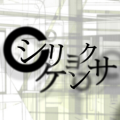 シリョク
ケンサ